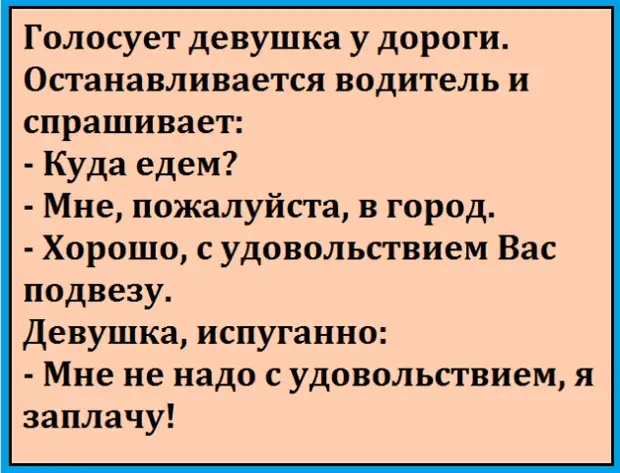 Голосует девушка у дороги. Останавливается водитель и спрашивает:
- Куда едем?
- Мне, пожалуйста, в город.
- Хорошо, с удовольствием Вас подвезу.
Девушка, испуганно:
- Мне не надо с удовольствием, я заплачу!